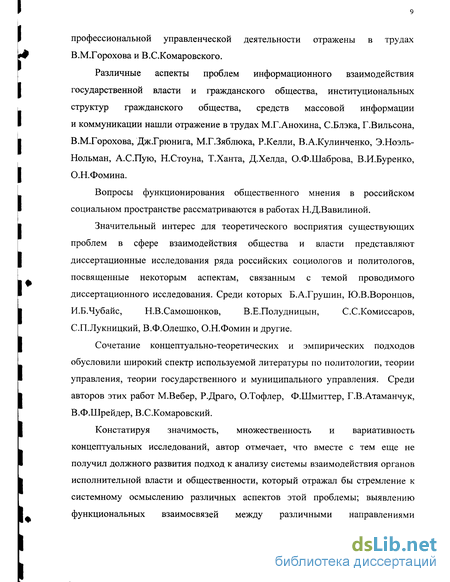 9

профессиональной управленческой деятельности отражены в трудах В.М.Горохова и В.С.Комаровского.

Различные аспекты проблем информационного взаимодействия государственной власти и гражданского общества, институциональных структур гражданского общества, средств массовой информации и коммуникации нашли отражение в трудах М.Г.Анохина, С.Блэка, Г.Вильсона, В.М.Горохова, Дж.Грюнига, М.Г.Зяблюка, Р.Келли, В.А.Кулинченко, Э.Ноэль-Нольман, А.С.Пую, Н.Стоуна, Т.Ханта, Д.Хелда, О.Ф.Шаброва, В.И.Буренко, О.Н.Фомина.

Вопросы функционирования общественного мнения в российском социальном пространстве рассматриваются в работах Н.Д.Вавилиной.

Значительный интерес для теоретического восприятия существующих проблем в сфере взаимодействия общества и власти представляют диссертационные исследования ряда российских социологов и политологов, посвященные некоторым аспектам, связанным с темой проводимого диссертационного исследования. Среди которых Б.А.Грушин, Ю.В.Воронцов, И.Б.Чубайс, Н.В.Самошонков, В.Е.Полудницын, С.С.Комиссаров, С.П.Лукницкий, В.Ф.Олешко, О.Н.Фомин и другие.

Сочетание концептуально-теоретических и эмпирических подходов обусловили широкий спектр используемой литературы по политологии, теории управления, теории государственного и муниципального управления. Среди авторов этих работ М.Вебер, Р.Драго, О.Тофлер, Ф.Шмиттер, Г.В.Атаманчук, В.Ф.Шрейдер, В.С.Комаровский.

Констатируя значимость, множественность и вариативность концептуальных исследований, автор отмечает, что вместе с тем еще не получил должного развития подход к анализу системы взаимодействия органов исполнительной власти и общественности, который отражал бы стремление к системному осмыслению различных аспектов этой проблемы; выявлению функциональных взаимосвязей между различными направлениями

dsLib.net
библиотека диссертаций